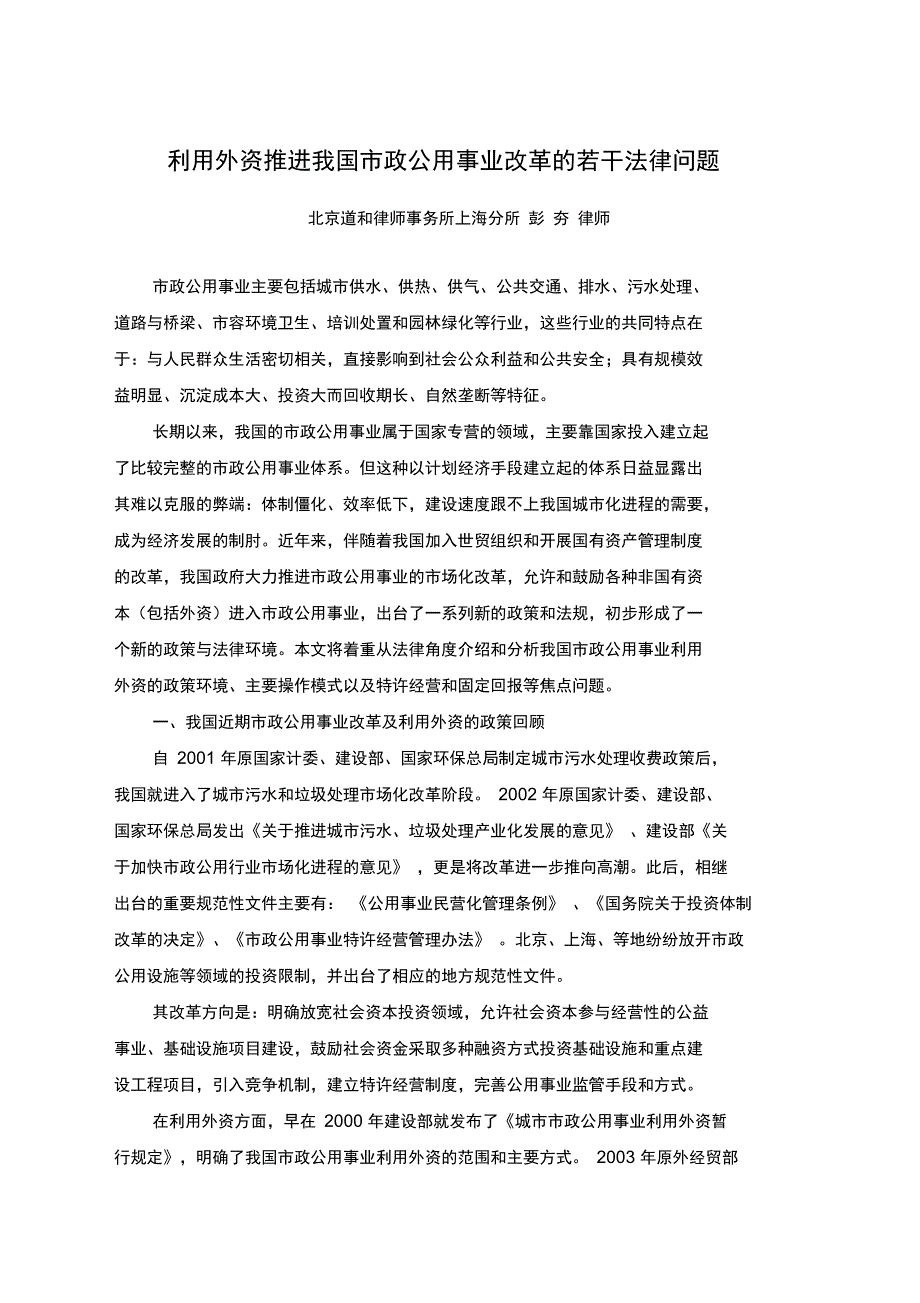 利用外资推进我国市政公用事业改革的若干法律问题

北京道和律师事务所上海分所 彭 夯 律师

市政公用事业主要包括城市供水、供热、供气、公共交通、排水、污水处理、道路与桥梁、市容环境卫生、培训处置和园林绿化等行业，这些行业的共同特点在于：与人民群众生活密切相关，直接影响到社会公众利益和公共安全；具有规模效益明显、沉淀成本大、投资大而回收期长、自然垄断等特征。

长期以来，我国的市政公用事业属于国家专营的领域，主要靠国家投入建立起了比较完整的市政公用事业体系。但这种以计划经济手段建立起的体系日益显露出其难以克服的弊端：体制僵化、效率低下，建设速度跟不上我国城市化进程的需要，成为经济发展的制肘。近年来，伴随着我国加入世贸组织和开展国有资产管理制度的改革，我国政府大力推进市政公用事业的市场化改革，允许和鼓励各种非国有资本（包括外资）进入市政公用事业，出台了一系列新的政策和法规，初步形成了一个新的政策与法律环境。本文将着重从法律角度介绍和分析我国市政公用事业利用外资的政策环境、主要操作模式以及特许经营和固定回报等焦点问题。

一、我国近期市政公用事业改革及利用外资的政策回顾

自 2001 年原国家计委、建设部、国家环保总局制定城市污水处理收费政策后，我国就进入了城市污水和垃圾处理市场化改革阶段。 2002 年原国家计委、建设部、国家环保总局发出《关于推进城市污水、垃圾处理产业化发展的意见》 、建设部《关于加快市政公用行业市场化进程的意见》 ，更是将改革进一步推向高潮。此后，相继出台的重要规范性文件主要有： 《公用事业民营化管理条例》 、《国务院关于投资体制改革的决定》、《市政公用事业特许经营管理办法》 。北京、上海、等地纷纷放开市政公用设施等领域的投资限制，并出台了相应的地方规范性文件。

其改革方向是：明确放宽社会资本投资领域，允许社会资本参与经营性的公益事业、基础设施项目建设，鼓励社会资金采取多种融资方式投资基础设施和重点建设工程项目，引入竞争机制，建立特许经营制度，完善公用事业监管手段和方式。

在利用外资方面，早在 2000 年建设部就发布了《城市市政公用事业利用外资暂行规定》，明确了我国市政公用事业利用外资的范围和主要方式。 2003 年原外经贸部